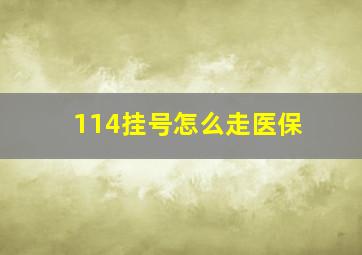 114挂号怎么走医保